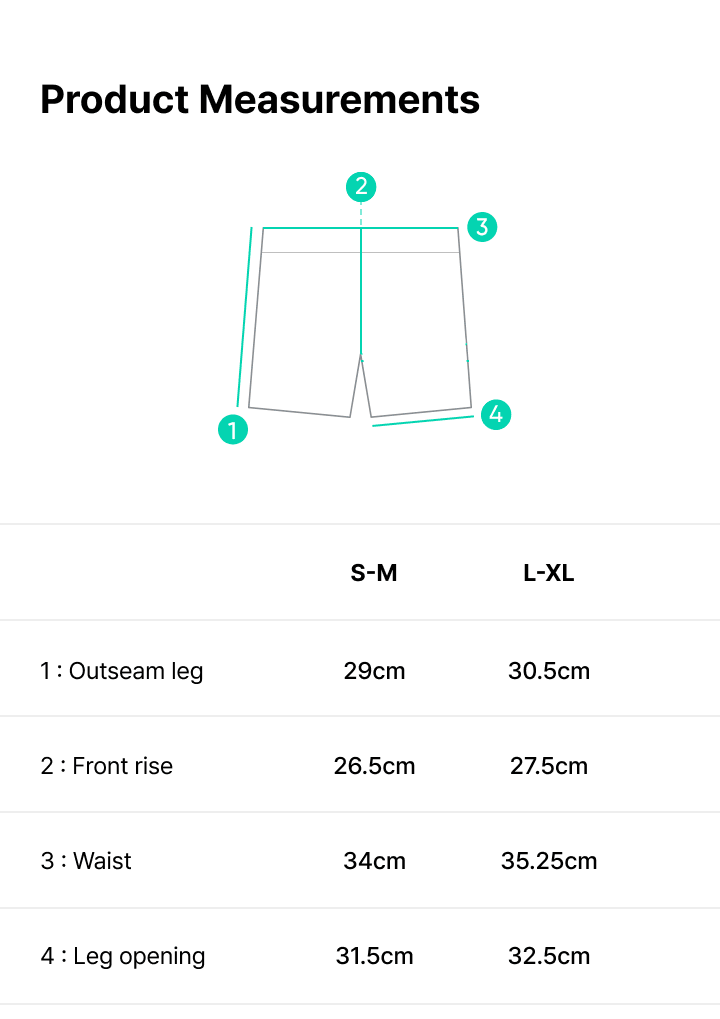 Product Measurements

2
3
1
4

| | S-M | L-XL |
|---|---|---|
| 1 : Outseam leg | 29cm | 30.5cm |
| 2 : Front rise | 26.5cm | 27.5cm |
| 3 : Waist | 34cm | 35.25cm |
| 4 : Leg opening | 31.5cm | 32.5cm |